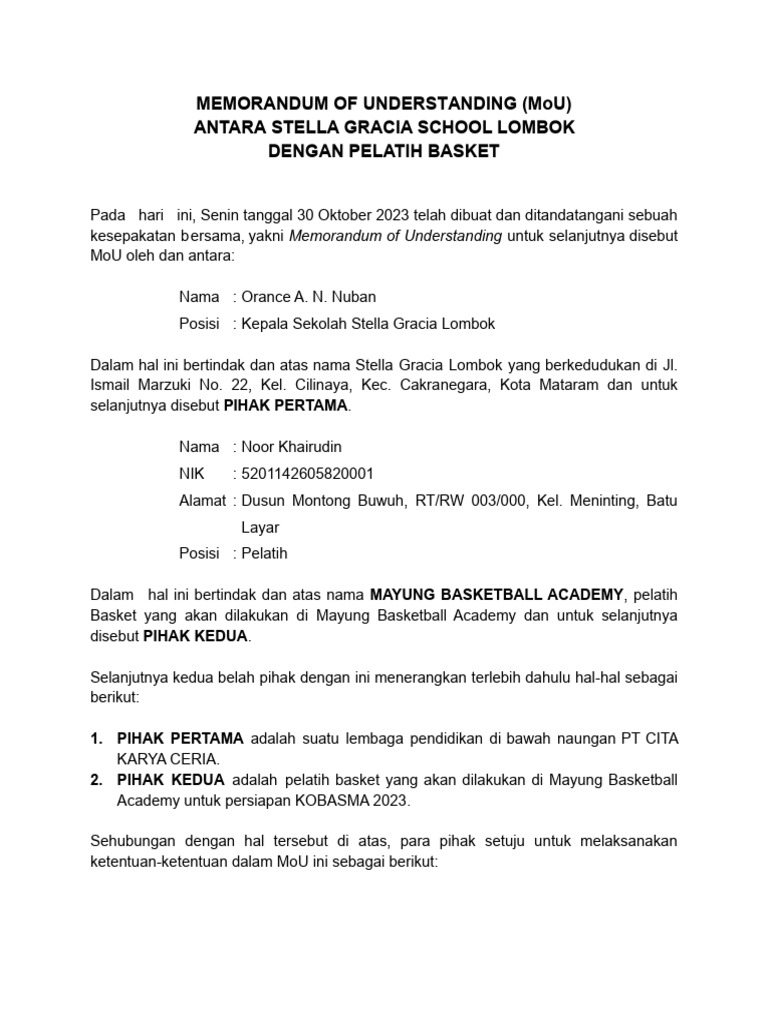 MEMORANDUM OF UNDERSTANDING (MoU)
ANTARA STELLA GRACIA SCHOOL LOMBOK
DENGAN PELATIH BASKET

Pada hari ini, Senin tanggal 30 Oktober 2023 telah dibuat dan ditandatangani sebuah kesepakatan bersama, yakni Memorandum of Understanding untuk selanjutnya disebut MoU oleh dan antara:

Nama : Orance A. N. Nuban
Posisi : Kepala Sekolah Stella Gracia Lombok

Dalam hal ini bertindak dan atas nama Stella Gracia Lombok yang berkedudukan di Jl. Ismail Marzuki No. 22, Kel. Cilinaya, Kec. Cakranegara, Kota Mataram dan untuk selanjutnya disebut PIHAK PERTAMA.

Nama : Noor Khairudin
NIK : 5201142605820001
Alamat : Dusun Montong Buwuh, RT/RW 003/000, Kel. Meninting, Batu Layar
Posisi : Pelatih

Dalam hal ini bertindak dan atas nama MAYUNG BASKETBALL ACADEMY, pelatih Basket yang akan dilakukan di Mayung Basketball Academy dan untuk selanjutnya disebut PIHAK KEDUA.

Selanjutnya kedua belah pihak dengan ini menerangkan terlebih dahulu hal-hal sebagai berikut:

1. PIHAK PERTAMA adalah suatu lembaga pendidikan di bawah naungan PT CITA KARYA CERIA.
2. PIHAK KEDUA adalah pelatih basket yang akan dilakukan di Mayung Basketball Academy untuk persiapan KOBASMA 2023.

Sehubungan dengan hal tersebut di atas, para pihak setuju untuk melaksanakan ketentuan-ketentuan dalam MoU ini sebagai berikut: